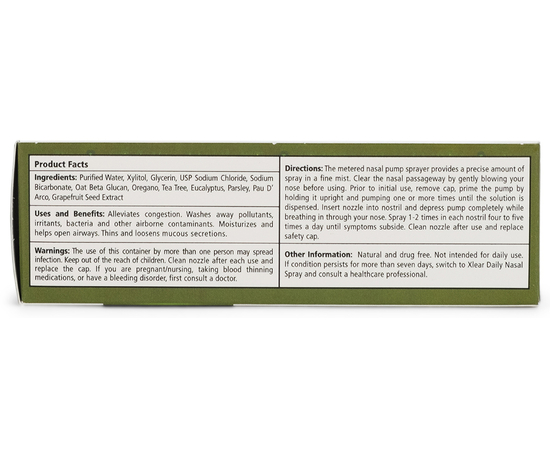 Product Facts

Ingredients: Purified Water, Xylitol, Glycerin, USP Sodium Chloride, Sodium Bicarbonate, Oat Beta Glucan, Oregano, Tea Tree, Eucalyptus, Parsley, Pau D' Arco, Grapefruit Seed Extract

Uses and Benefits: Alleviates congestion. Washes away pollutants, irritants, bacteria and other airborne contaminants. Moisturizes and helps open airways. Thins and loosens mucous secretions.

Warnings: The use of this container by more than one person may spread infection. Keep out of the reach of children. Clean nozzle after each use and replace the cap. If you are pregnant/nursing, taking blood thinning medications, or have a bleeding disorder, first consult a doctor.

Directions: The metered nasal pump sprayer provides a precise amount of spray in a fine mist. Clear the nasal passageway by gently blowing your nose before using. Prior to initial use, remove cap, prime the pump by holding it upright and pumping one or more times until the solution is dispensed. Insert nozzle into nostril and depress pump completely while breathing in through your nose. Spray 1-2 times in each nostril four to five times a day until symptoms subside. Clean nozzle after use and replace safety cap.

Other Information: Natural and drug free. Not intended for daily use. If condition persists for more than seven days, switch to Xlear Daily Nasal Spray and consult a healthcare professional.